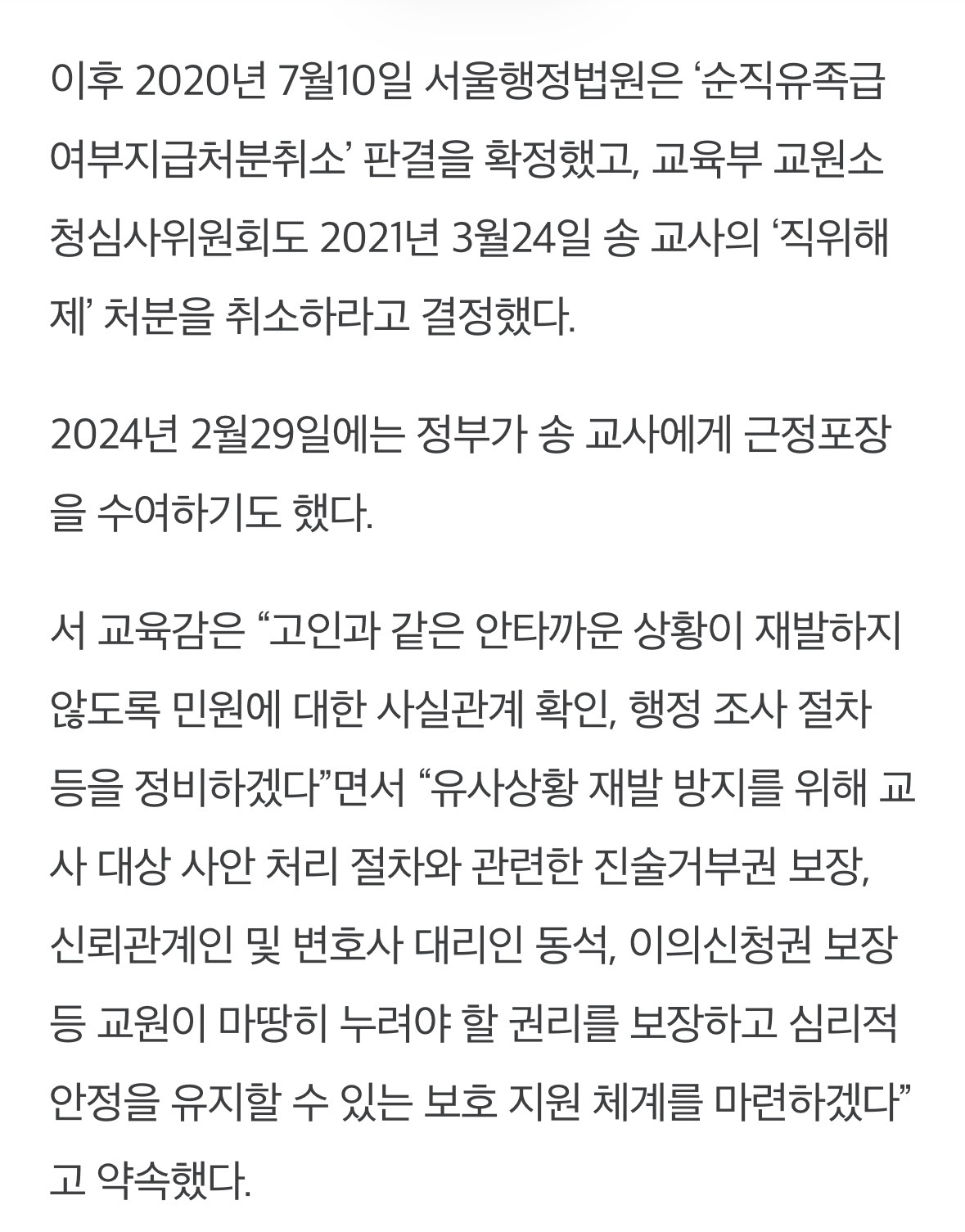 이후 2020년 7월10일 서울행정법원은 ‘순직유족급여부지급처분취소’ 판결을 확정했고, 교육부 교원소청심사위원회도 2021년 3월24일 송 교사의 ‘직위해제’ 처분을 취소하라고 결정했다.

2024년 2월29일에는 정부가 송 교사에게 근정포장을 수여하기도 했다.

서 교육감은 “고인과 같은 안타까운 상황이 재발하지 않도록 민원에 대한 사실관계 확인, 행정 조사 절차 등을 정비하겠다”면서 “유사상황 재발 방지를 위해 교사 대상 사안 처리 절차와 관련한 진술거부권 보장, 신뢰관계인 및 변호사 대리인 동석, 이의신청권 보장 등 교원이 마땅히 누려야 할 권리를 보장하고 심리적 안정을 유지할 수 있는 보호 지원 체계를 마련하겠다”고 약속했다.